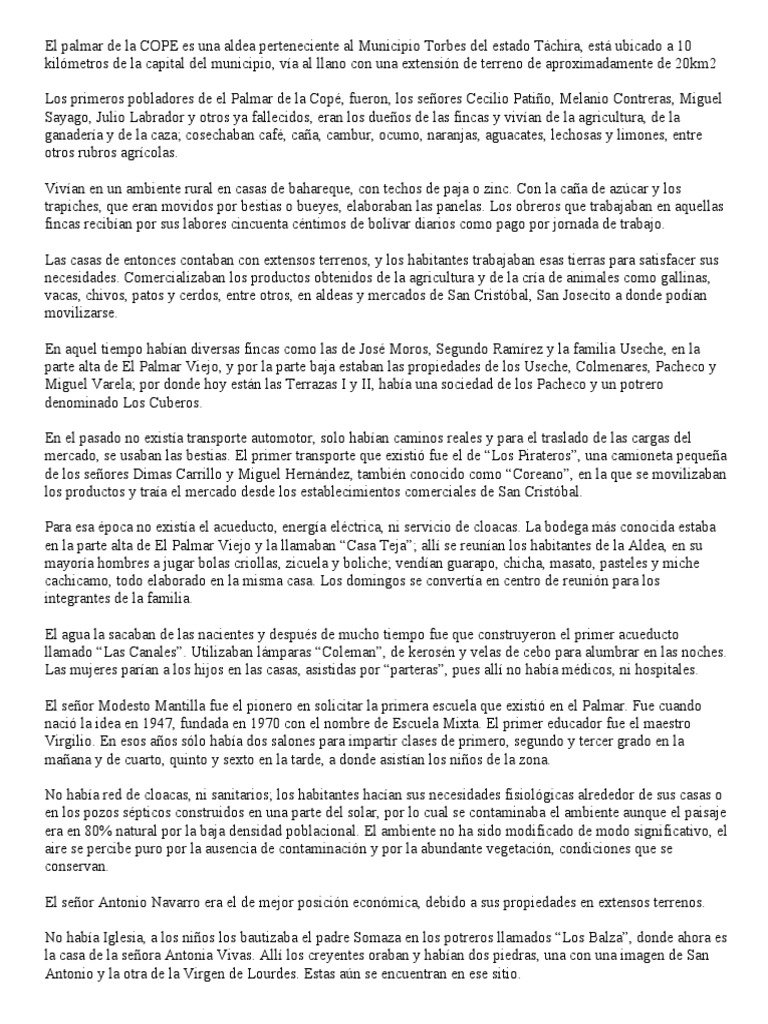 El palmar de la COPE es una aldea perteneciente al Municipio Torbes del estado Táchira, está ubicado a 10 kilómetros de la capital del municipio, vía al llano con una extensión de terreno de aproximadamente de 20km2

Los primeros pobladores de el Palmar de la Copé, fueron, los señores Cecilio Patiño, Melanio Contreras, Miguel Sayago, Julio Labrador y otros ya fallecidos, eran los dueños de las fincas y vivían de la agricultura, de la ganadería y de la caza; cosechaban café, caña, cambur, ocumo, naranjas, aguacates, lechosas y limones, entre otros rubros agrícolas.

Vivían en un ambiente rural en casas de bahareque, con techos de paja o zinc. Con la caña de azúcar y los trapiches, que eran movidos por bestias o bueyes, elaboraban las panelas. Los obreros que trabajaban en aquellas fincas recibían por sus labores cincuenta céntimos de bolívar diarios como pago por jornada de trabajo.

Las casas de entonces contaban con extensos terrenos, y los habitantes trabajaban esas tierras para satisfacer sus necesidades. Comercializaban los productos obtenidos de la agricultura y de la cría de animales como gallinas, vacas, chivos, patos y cerdos, entre otros, en aldeas y mercados de San Cristóbal, San Josecito a donde podían movilizarse.

En aquel tiempo habían diversas fincas como las de José Moros, Segundo Ramírez y la familia Useche, en la parte alta de El Palmar Viejo, y por la parte baja estaban las propiedades de los Useche, Colmenares, Pacheco y Miguel Varela; por donde hoy están las Terrazas I y II, había una sociedad de los Pacheco y un potrero denominado Los Cuberos.

En el pasado no existía transporte automotor, solo habían caminos reales y para el traslado de las cargas del mercado, se usaban las bestias. El primer transporte que existió fue el de "Los Pirateros", una camioneta pequeña de los señores Dimas Carrillo y Miguel Hernández, también conocido como "Coreano", en la que se movilizaban los productos y traía el mercado desde los establecimientos comerciales de San Cristóbal.

Para esa época no existía el acueducto, energía eléctrica, ni servicio de cloacas. La bodega más conocida estaba en la parte alta de El Palmar Viejo y la llamaban "Casa Teja"; allí se reunían los habitantes de la Aldea, en su mayoría hombres a jugar bolas criollas, zicuela y boliche; vendían guarapo, chicha, masato, pasteles y miche cachicamo, todo elaborado en la misma casa. Los domingos se convertía en centro de reunión para los integrantes de la familia.

El agua la sacaban de las nacientes y después de mucho tiempo fue que construyeron el primer acueducto llamado "Las Canales". Utilizaban lámparas "Coleman", de kerosén y velas de cebo para alumbrar en las noches. Las mujeres parían a los hijos en las casas, asistidas por "parteras", pues allí no había médicos, ni hospitales.

El señor Modesto Mantilla fue el pionero en solicitar la primera escuela que existió en el Palmar. Fue cuando nació la idea en 1947, fundada en 1970 con el nombre de Escuela Mixta. El primer educador fue el maestro Virgilio. En esos años sólo había dos salones para impartir clases de primero, segundo y tercer grado en la mañana y de cuarto, quinto y sexto en la tarde, a donde asistían los niños de la zona.

No había red de cloacas, ni sanitarios; los habitantes hacían sus necesidades fisiológicas alrededor de sus casas o en los pozos sépticos construidos en una parte del solar, por lo cual se contaminaba el ambiente aunque el paisaje era en 80% natural por la baja densidad poblacional. El ambiente no ha sido modificado de modo significativo, el aire se percibe puro por la ausencia de contaminación y por la abundante vegetación, condiciones que se conservan.

El señor Antonio Navarro era el de mejor posición económica, debido a sus propiedades en extensos terrenos.

No había Iglesia, a los niños los bautizaba el padre Somaza en los potreros llamados "Los Balza", donde ahora es la casa de la señora Antonia Vivas. Allí los creyentes oraban y habían dos piedras, una con una imagen de San Antonio y la otra de la Virgen de Lourdes. Estas aún se encuentran en ese sitio.